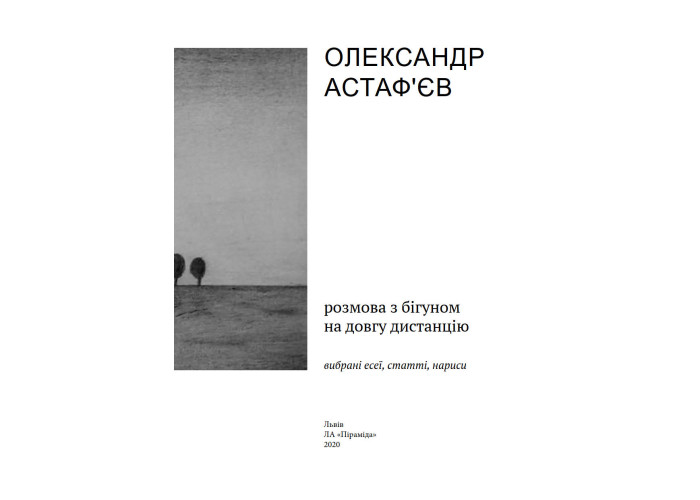 ОЛЕКСАНДР
АСТАФ'ЄВ

розмова з бігуном
на довгу дистанцію

вибрані есеї, статті, нариси

Львів
ЛА «Піраміда»
2020